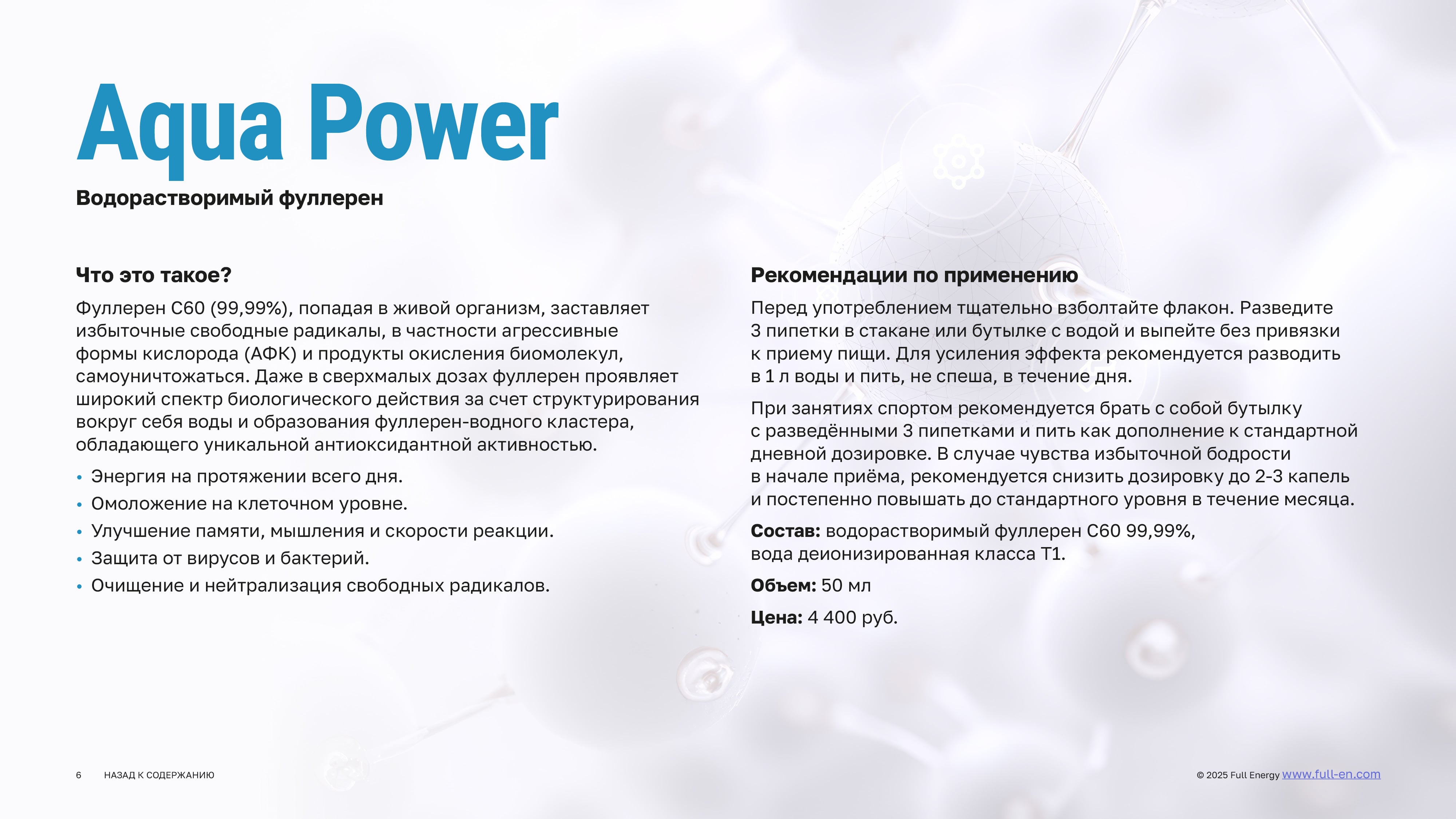 Aqua Power

Водорастворимый фуллерен

Что это такое?

Фуллерен С60 (99,99%), попадая в живой организм, заставляет избыточные свободные радикалы, в частности агрессивные формы кислорода (АФК) и продукты окисления биомолекул, самоуничтожаться. Даже в сверхмалых дозах фуллерен проявляет широкий спектр биологического действия за счет структурирования вокруг себя воды и образования фуллерен-водного кластера, обладающего уникальной антиоксидантной активностью.

• Энергия на протяжении всего дня.
• Омоложение на клеточном уровне.
• Улучшение памяти, мышления и скорости реакции.
• Защита от вирусов и бактерий.
• Очищение и нейтрализация свободных радикалов.

Рекомендации по применению

Перед употреблением тщательно взболтайте флакон. Разведите 3 пипетки в стакане или бутылке с водой и выпейте без привязки к приему пищи. Для усиления эффекта рекомендуется разводить в 1 л воды и пить, не спеша, в течение дня.

При занятиях спортом рекомендуется брать с собой бутылку с разведёнными 3 пипетками и пить как дополнение к стандартной дневной дозировке. В случае чувства избыточной бодрости в начале приёма, рекомендуется снизить дозировку до 2-3 капель и постепенно повышать до стандартного уровня в течение месяца.

Состав: водорастворимый фуллерен С60 99,99%, вода деионизированная класса Т1.

Объем: 50 мл

Цена: 4 400 руб.

6 НАЗАД К СОДЕРЖАНИЮ

© 2025 Full Energy www.full-en.com